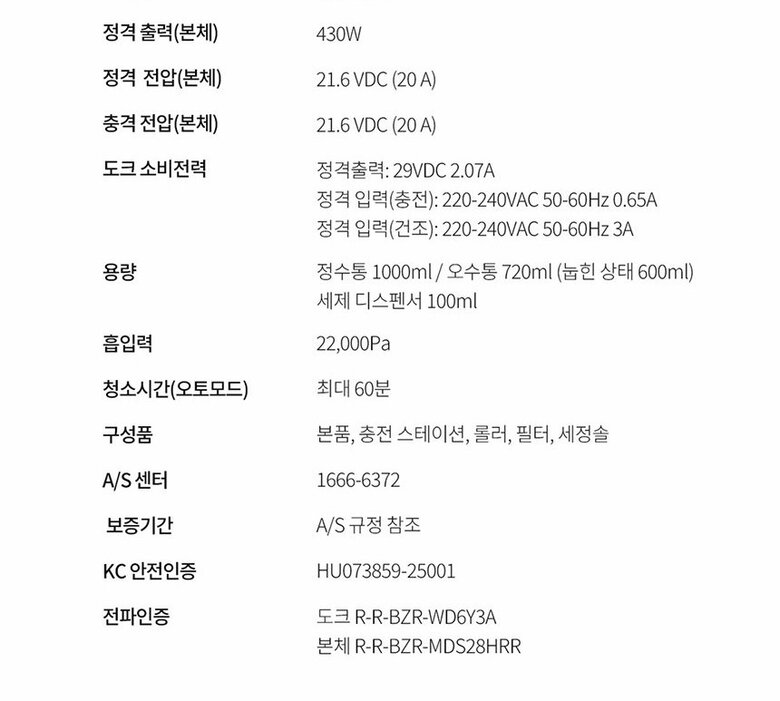 정격 출력(본체) 430W

정격 전압(본체) 21.6 VDC (20 A)

충격 전압(본체) 21.6 VDC (20 A)

도크 소비전력
정격출력: 29VDC 2.07A
정격 입력(충전): 220-240VAC 50-60Hz 0.65A
정격 입력(건조): 220-240VAC 50-60Hz 3A

용량
정수통 1000ml / 오수통 720ml (눕힌 상태 600ml)
세제 디스펜서 100ml

흡입력 22,000Pa

청소시간(오토모드) 최대 60분

구성품 본품, 충전 스테이션, 롤러, 필터, 세정솔

A/S 센터 1666-6372

보증기간 A/S 규정 참조

KC 안전인증 HU073859-25001

전파인증
도크 R-R-BZR-WD6Y3A
본체 R-R-BZR-MDS28HRR